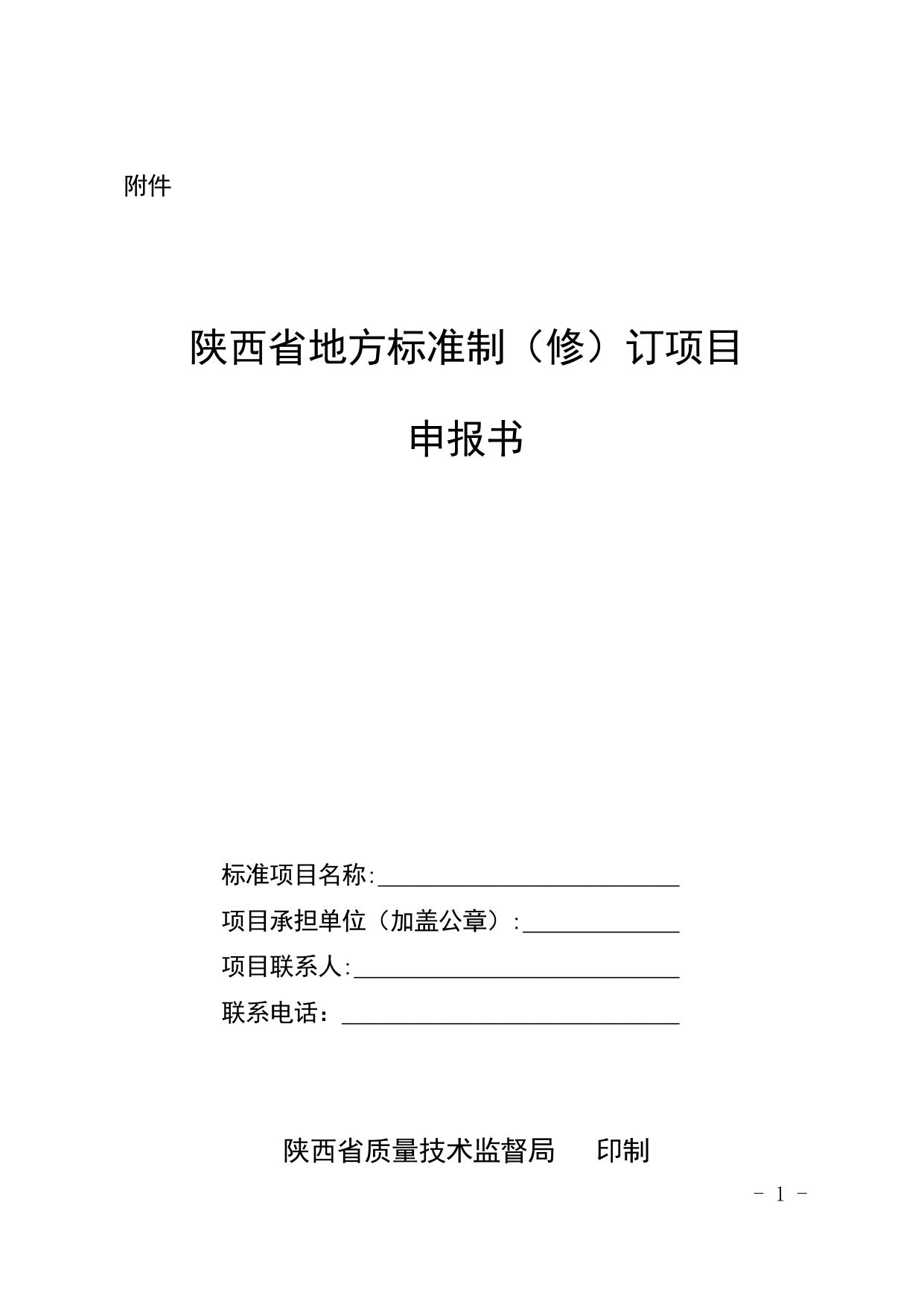 附件

陕西省地方标准制（修）订项目

申报书

标准项目名称:

项目承担单位（加盖公章）:

项目联系人:

联系电话：

陕西省质量技术监督局　印制

- 1 -